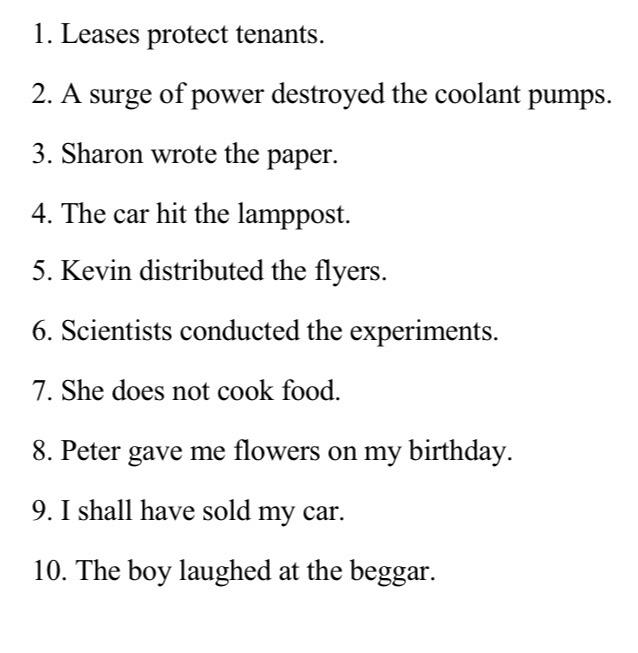 1. Leases protect tenants.

2. A surge of power destroyed the coolant pumps.

3. Sharon wrote the paper.

4. The car hit the lamppost.

5. Kevin distributed the flyers.

6. Scientists conducted the experiments.

7. She does not cook food.

8. Peter gave me flowers on my birthday.

9. I shall have sold my car.

10. The boy laughed at the beggar.